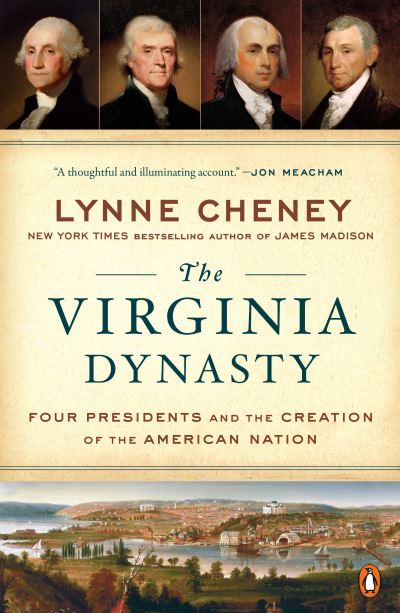 "A thoughtful and illuminating account." —JON MEACHAM

LYNNE CHENEY

NEW YORK TIMES BESTSELLING AUTHOR OF JAMES MADISON

The VIRGINIA DYNASTY

FOUR PRESIDENTS AND THE CREATION OF THE AMERICAN NATION